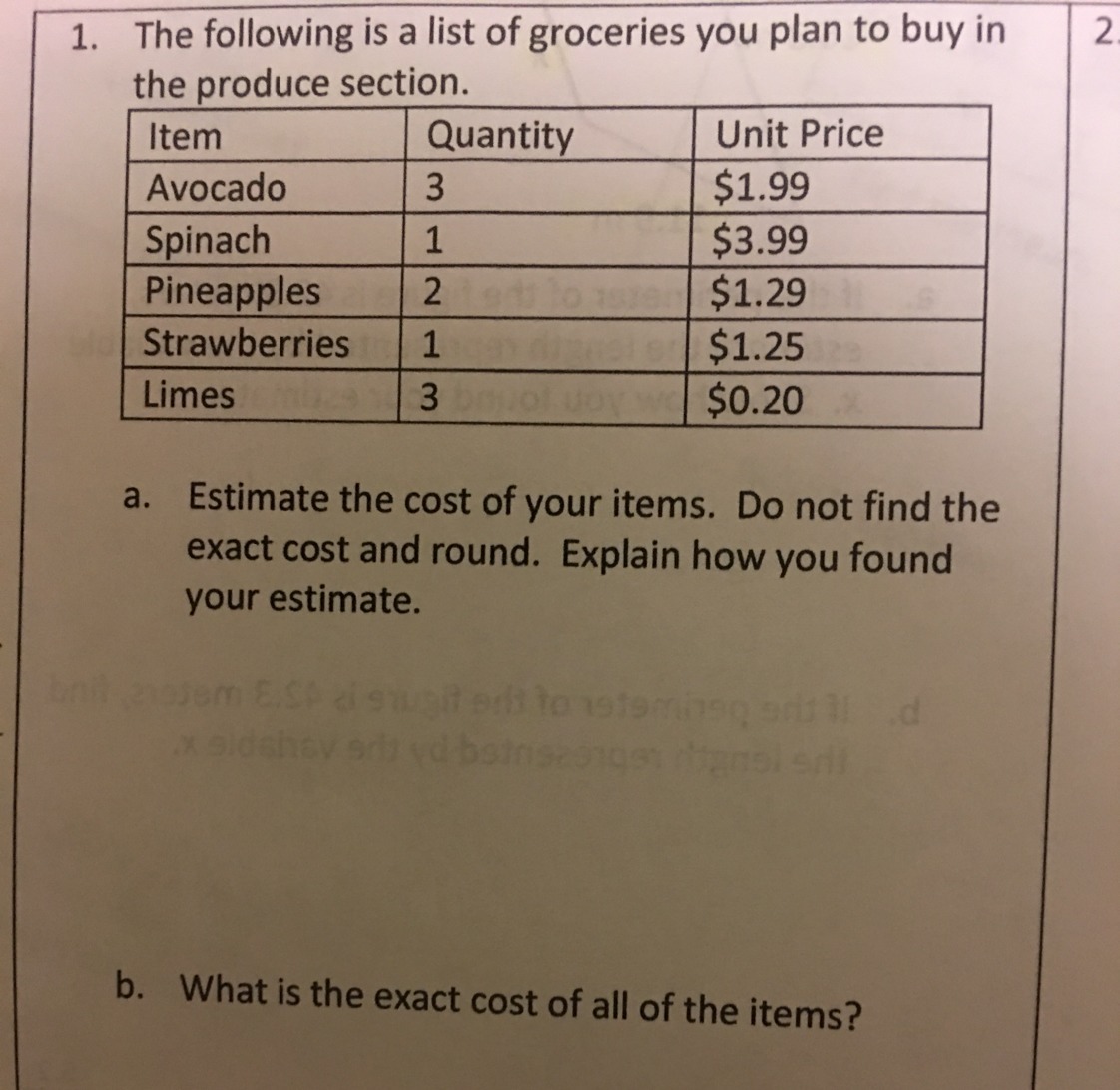 1. The following is a list of groceries you plan to buy in the produce section.

| Item | Quantity | Unit Price |
|---|---|---|
| Avocado | 3 | $1.99 |
| Spinach | 1 | $3.99 |
| Pineapples | 2 | $1.29 |
| Strawberries | 1 | $1.25 |
| Limes | 3 | $0.20 |

a. Estimate the cost of your items. Do not find the exact cost and round. Explain how you found your estimate.

b. What is the exact cost of all of the items?

2.